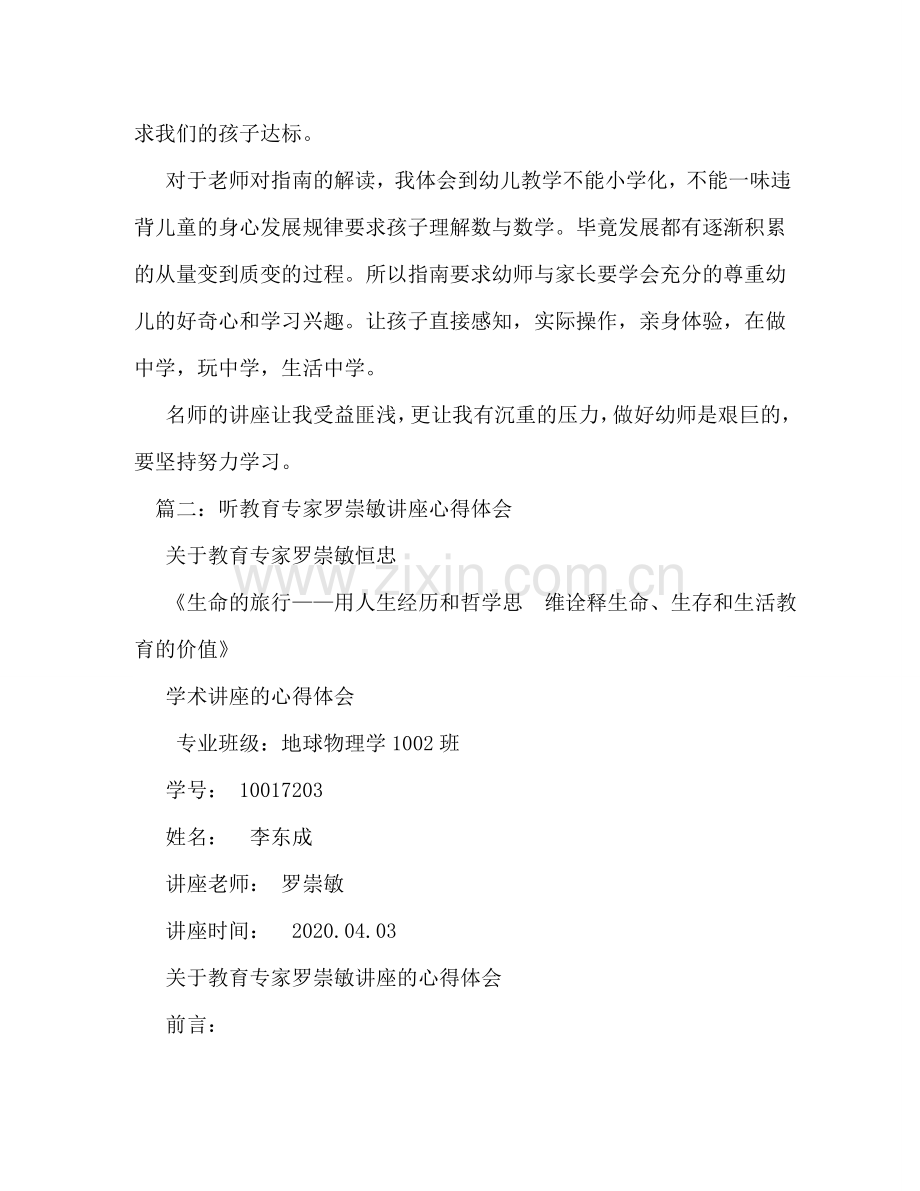 求我们的孩子达标。

对于老师对指南的解读，我体会到幼儿教学不能小学化，不能一味违背儿童的身心发展规律要求孩子理解数与数学。毕竟发展都有逐渐积累的从量变到质变的过程。所以指南要求幼师与家长要学会充分的尊重幼儿的好奇心和学习兴趣。让孩子直接感知，实际操作，亲身体验，在做中学，玩中学，生活中学。

名师的讲座让我受益匪浅，更让我有沉重的压力，做好幼师是艰巨的，要坚持努力学习。

篇二：听教育专家罗崇敏讲座心得体会

关于教育专家罗崇敏恒忠

《生命的旅行——用人生经历和哲学思 维诠释生命、生存和生活教育的价值》

学术讲座的心得体会

专业班级：地球物理学 1002 班

学号： 10017203

姓名： 李东成

讲座老师： 罗崇敏

讲座时间： 2020.04.03

关于教育专家罗崇敏讲座的心得体会

前言：

www.zixin.com.cn